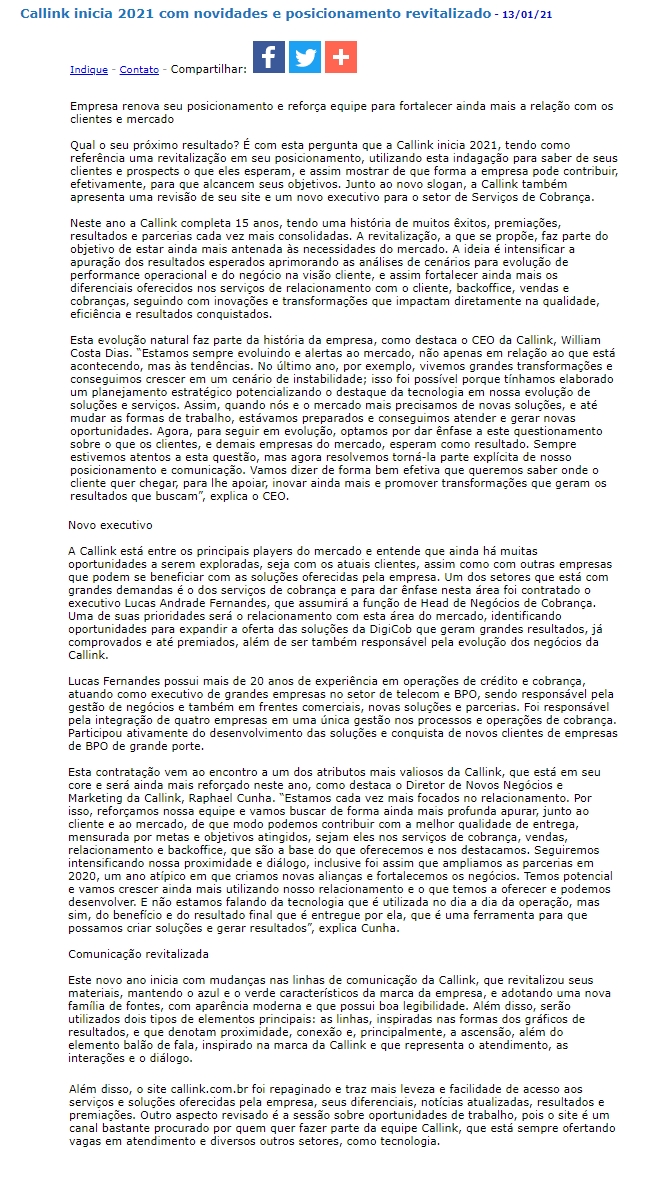 Callink inicia 2021 com novidades e posicionamento revitalizado - 13/01/21

Indique - Contato - Compartilhar:

Empresa renova seu posicionamento e reforça equipe para fortalecer ainda mais a relação com os clientes e mercado

Qual o seu próximo resultado? É com esta pergunta que a Callink inicia 2021, tendo como referência uma revitalização em seu posicionamento, utilizando esta indagação para saber de seus clientes e prospects o que eles esperam, e assim mostrar de que forma a empresa pode contribuir, efetivamente, para que alcancem seus objetivos. Junto ao novo slogan, a Callink também apresenta uma revisão de seu site e um novo executivo para o setor de Serviços de Cobrança.

Neste ano a Callink completa 15 anos, tendo uma história de muitos êxitos, premiações, resultados e parcerias cada vez mais consolidadas. A revitalização, a que se propõe, faz parte do objetivo de estar ainda mais antenada às necessidades do mercado. A ideia é intensificar a apuração dos resultados esperados aprimorando as análises de cenários para evolução de performance operacional e do negócio na visão cliente, e assim fortalecer ainda mais os diferenciais oferecidos nos serviços de relacionamento com o cliente, backoffice, vendas e cobranças, seguindo com inovações e transformações que impactam diretamente na qualidade, eficiência e resultados conquistados.

Esta evolução natural faz parte da história da empresa, como destaca o CEO da Callink, William Costa Dias. "Estamos sempre evoluindo e alertas ao mercado, não apenas em relação ao que está acontecendo, mas às tendências. No último ano, por exemplo, vivemos grandes transformações e conseguimos crescer em um cenário de instabilidade; isso foi possível porque tínhamos elaborado um planejamento estratégico potencializando o destaque da tecnologia em nossa evolução de soluções e serviços. Assim, quando nós e o mercado mais precisamos de novas soluções, e até mudar as formas de trabalho, estávamos preparados e conseguimos atender e gerar novas oportunidades. Agora, para seguir em evolução, optamos por dar ênfase a este questionamento sobre o que os clientes, e demais empresas do mercado, esperam como resultado. Sempre estivemos atentos a esta questão, mas agora resolvemos torná-la parte explícita de nosso posicionamento e comunicação. Vamos dizer de forma bem efetiva que queremos saber onde o cliente quer chegar, para lhe apoiar, inovar ainda mais e promover transformações que geram os resultados que buscam", explica o CEO.

Novo executivo

A Callink está entre os principais players do mercado e entende que ainda há muitas oportunidades a serem exploradas, seja com os atuais clientes, assim como com outras empresas que podem se beneficiar com as soluções oferecidas pela empresa. Um dos setores que está com grandes demandas é o dos serviços de cobrança e para dar ênfase nesta área foi contratado o executivo Lucas Andrade Fernandes, que assumirá a função de Head de Negócios de Cobrança. Uma de suas prioridades será o relacionamento com esta área do mercado, identificando oportunidades para expandir a oferta das soluções da DigiCob que geram grandes resultados, já comprovados e até premiados, além de ser também responsável pela evolução dos negócios da Callink.

Lucas Fernandes possui mais de 20 anos de experiência em operações de crédito e cobrança, atuando como executivo de grandes empresas no setor de telecom e BPO, sendo responsável pela gestão de negócios e também em frentes comerciais, novas soluções e parcerias. Foi responsável pela integração de quatro empresas em uma única gestão nos processos e operações de cobrança. Participou ativamente do desenvolvimento das soluções e conquista de novos clientes de empresas de BPO de grande porte.

Esta contratação vem ao encontro a um dos atributos mais valiosos da Callink, que está em seu core e será ainda mais reforçado neste ano, como destaca o Diretor de Novos Negócios e Marketing da Callink, Raphael Cunha. "Estamos cada vez mais focados no relacionamento. Por isso, reforçamos nossa equipe e vamos buscar de forma ainda mais profunda apurar, junto ao cliente e ao mercado, de que modo podemos contribuir com a melhor qualidade de entrega, mensurada por metas e objetivos atingidos, sejam eles nos serviços de cobrança, vendas, relacionamento e backoffice, que são a base do que oferecemos e nos destacamos. Seguiremos intensificando nossa proximidade e diálogo, inclusive foi assim que ampliamos as parcerias em 2020, um ano atípico em que criamos novas alianças e fortalecemos os negócios. Temos potencial e vamos crescer ainda mais utilizando nosso relacionamento e o que temos a oferecer e podemos desenvolver. E não estamos falando da tecnologia que é utilizada no dia a dia da operação, mas sim, do benefício e do resultado final que é entregue por ela, que é uma ferramenta para que possamos criar soluções e gerar resultados", explica Cunha.

Comunicação revitalizada

Este novo ano inicia com mudanças nas linhas de comunicação da Callink, que revitalizou seus materiais, mantendo o azul e o verde característicos da marca da empresa, e adotando uma nova família de fontes, com aparência moderna e que possui boa legibilidade. Além disso, serão utilizados dois tipos de elementos principais: as linhas, inspiradas nas formas dos gráficos de resultados, e que denotam proximidade, conexão e, principalmente, a ascensão, além do elemento balão de fala, inspirado na marca da Callink e que representa o atendimento, as interações e o diálogo.

Além disso, o site callink.com.br foi repaginado e traz mais leveza e facilidade de acesso aos serviços e soluções oferecidas pela empresa, seus diferenciais, notícias atualizadas, resultados e premiações. Outro aspecto revisado é a sessão sobre oportunidades de trabalho, pois o site é um canal bastante procurado por quem quer fazer parte da equipe Callink, que está sempre ofertando vagas em atendimento e diversos outros setores, como tecnologia.